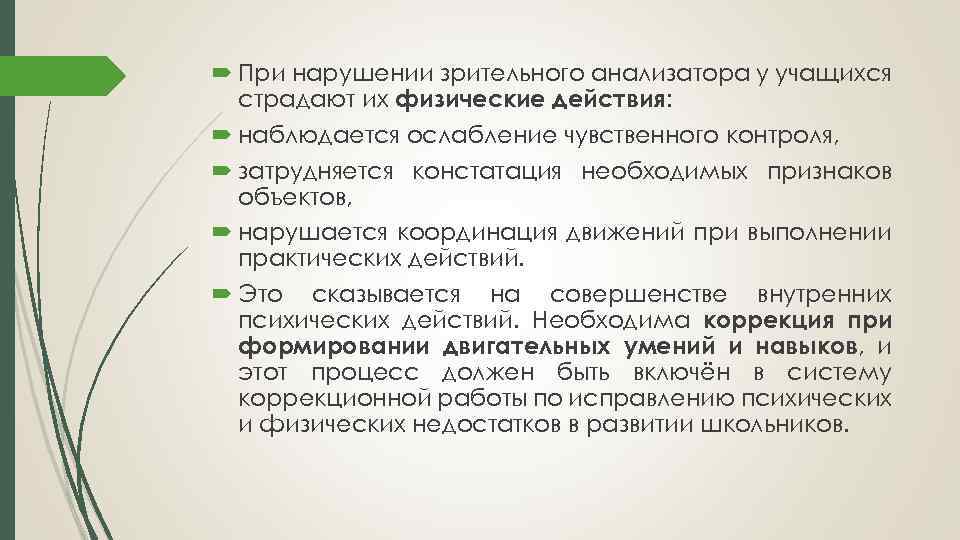 При нарушении зрительного анализатора у учащихся страдают их физические действия:

наблюдается ослабление чувственного контроля,

затрудняется констатация необходимых признаков объектов,

нарушается координация движений при выполнении практических действий.

Это сказывается на совершенстве внутренних психических действий. Необходима коррекция при формировании двигательных умений и навыков, и этот процесс должен быть включён в систему коррекционной работы по исправлению психических и физических недостатков в развитии школьников.